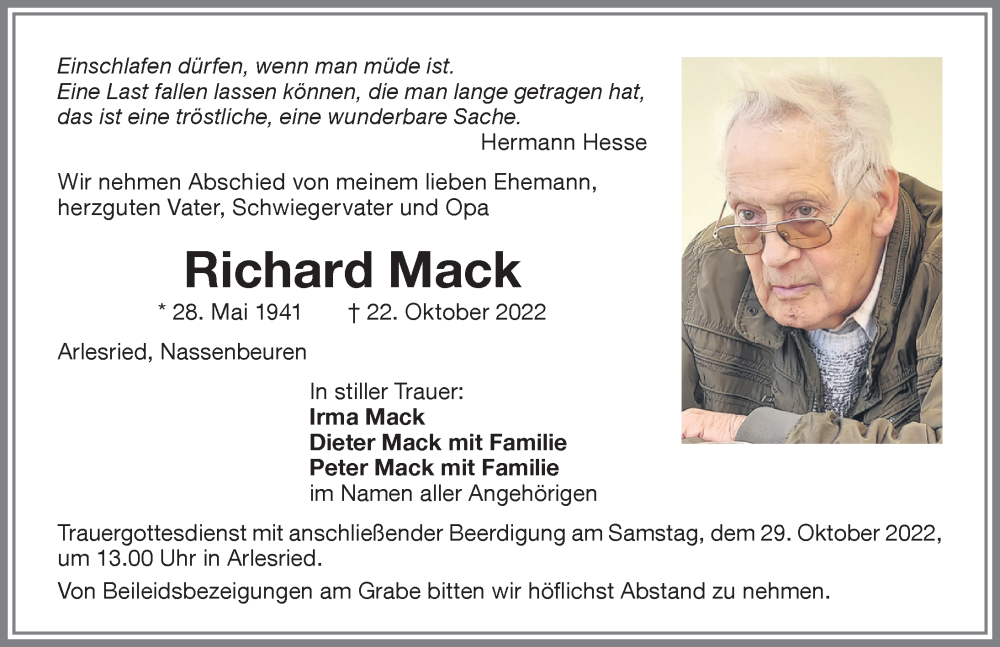 Einschlafen dürfen, wenn man müde ist.
Eine Last fallen lassen können, die man lange getragen hat,
das ist eine tröstliche, eine wunderbare Sache.
Hermann Hesse

Wir nehmen Abschied von meinem lieben Ehemann, herzguten Vater, Schwiegervater und Opa

Richard Mack

* 28. Mai 1941 † 22. Oktober 2022

Arlesried, Nassenbeuren

In stiller Trauer:
Irma Mack
Dieter Mack mit Familie
Peter Mack mit Familie
im Namen aller Angehörigen

Trauergottesdienst mit anschließender Beerdigung am Samstag, dem 29. Oktober 2022, um 13.00 Uhr in Arlesried.

Von Beileidsbezeigungen am Grabe bitten wir höflichst Abstand zu nehmen.